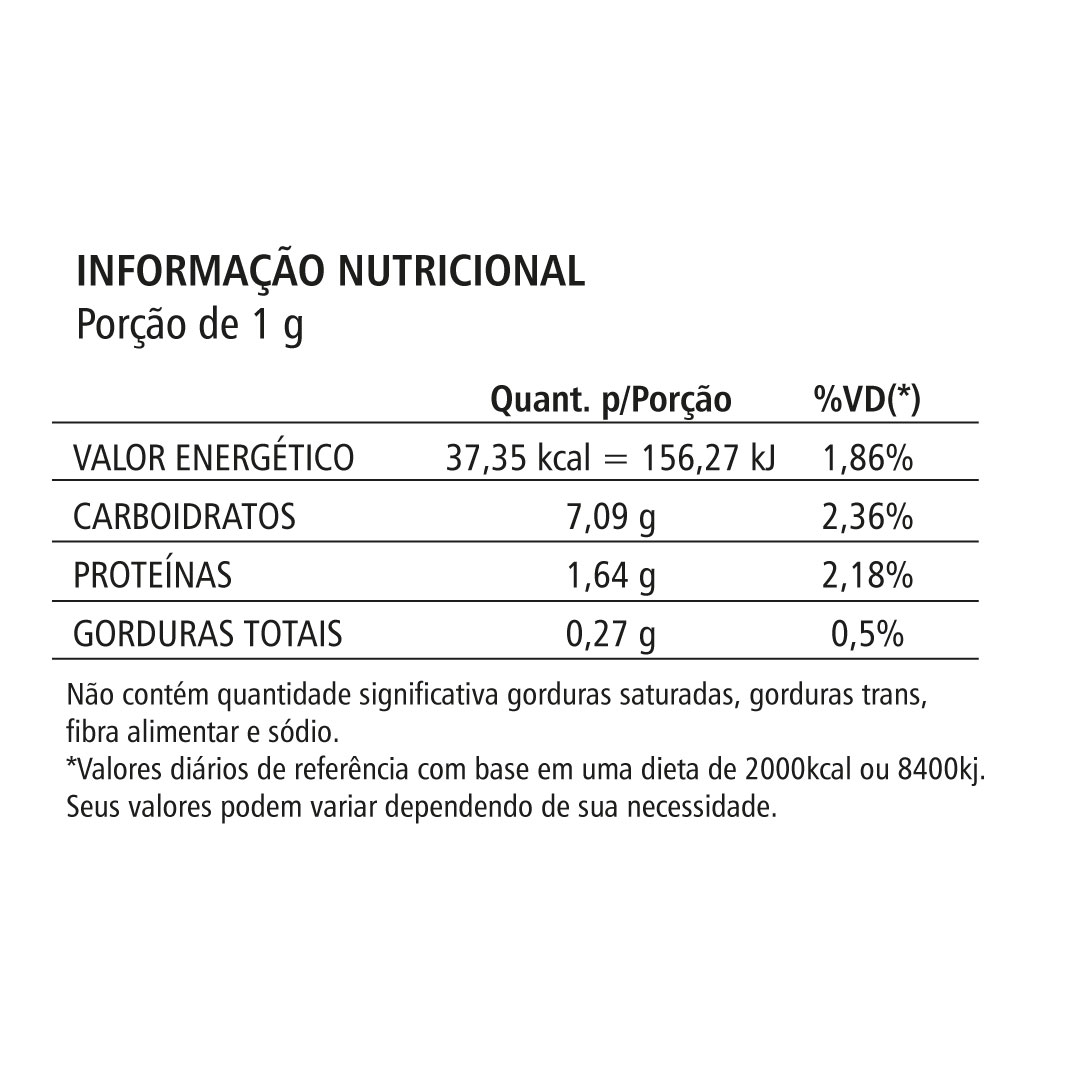 INFORMAÇÃO NUTRICIONAL
Porção de 1 g

| | Quant. p/Porção | %VD(*) |
|---|---|---|
| VALOR ENERGÉTICO | 37,35 kcal = 156,27 kJ | 1,86% |
| CARBOIDRATOS | 7,09 g | 2,36% |
| PROTEÍNAS | 1,64 g | 2,18% |
| GORDURAS TOTAIS | 0,27 g | 0,5% |

Não contém quantidade significativa gorduras saturadas, gorduras trans, fibra alimentar e sódio.
*Valores diários de referência com base em uma dieta de 2000kcal ou 8400kj. Seus valores podem variar dependendo de sua necessidade.